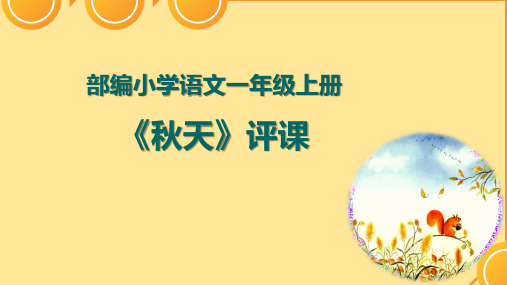 部编小学语文一年级上册

《秋天》评课